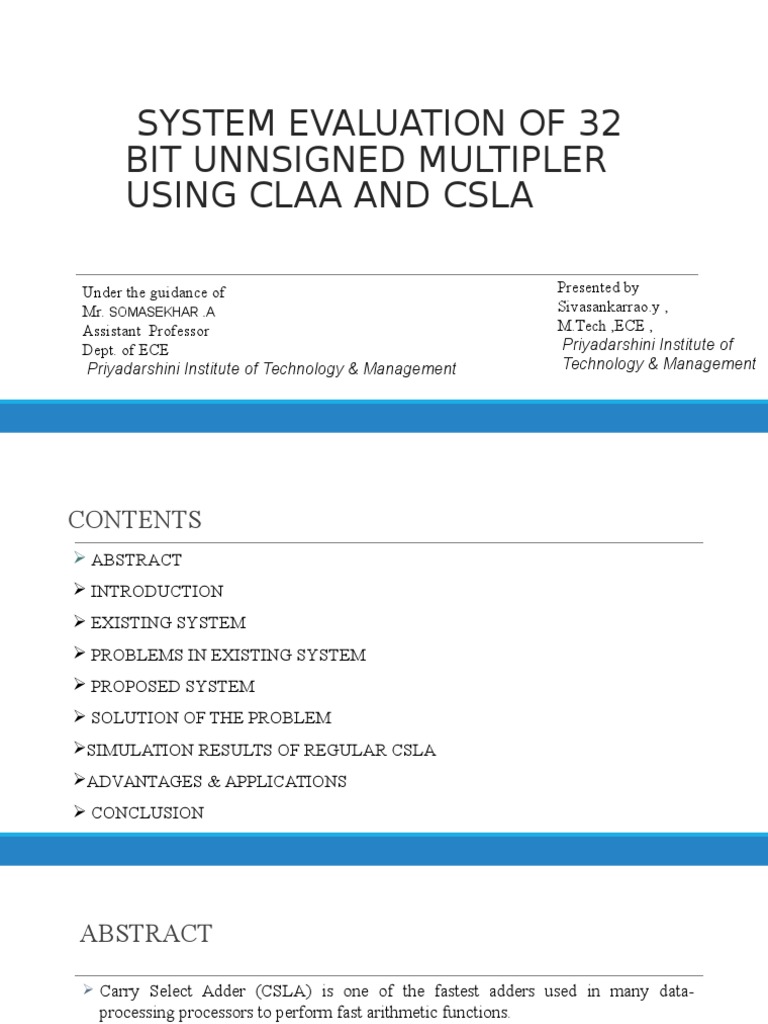 SYSTEM EVALUATION OF 32 BIT UNNSIGNED MULTIPLER USING CLAA AND CSLA

Under the guidance of
Mr. SOMASEKHAR .A
Assistant Professor
Dept. of ECE
Priyadarshini Institute of Technology & Management

Presented by
Sivasankarrao.y ,
M.Tech ,ECE ,
Priyadarshini Institute of Technology & Management

CONTENTS

➢ ABSTRACT
➢ INTRODUCTION
➢ EXISTING SYSTEM
➢ PROBLEMS IN EXISTING SYSTEM
➢ PROPOSED SYSTEM
➢ SOLUTION OF THE PROBLEM
➢SIMULATION RESULTS OF REGULAR CSLA
➢ADVANTAGES & APPLICATIONS
➢ CONCLUSION

ABSTRACT

➢ Carry Select Adder (CSLA) is one of the fastest adders used in many data-processing processors to perform fast arithmetic functions.